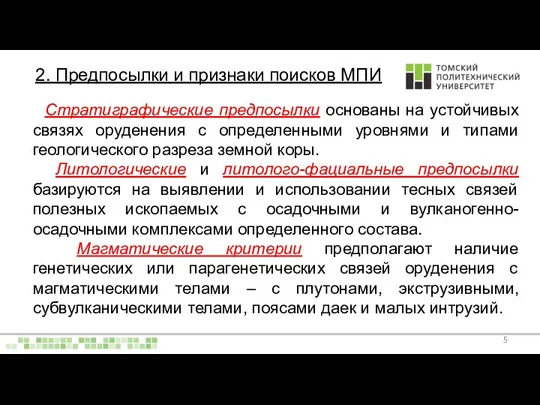 2. Предпосылки и признаки поисков МПИ

ТОМСКИЙ ПОЛИТЕХНИЧЕСКИЙ УНИВЕРСИТЕТ

Стратиграфические предпосылки основаны на устойчивых связях оруденения с определенными уровнями и типами геологического разреза земной коры.

Литологические и литолого-фациальные предпосылки базируются на выявлении и использовании тесных связей полезных ископаемых с осадочными и вулканогенно-осадочными комплексами определенного состава.

Магматические критерии предполагают наличие генетических или парагенетических связей оруденения с магматическими телами – с плутонами, экструзивными, субвулканическими телами, поясами даек и малых интрузий.

5